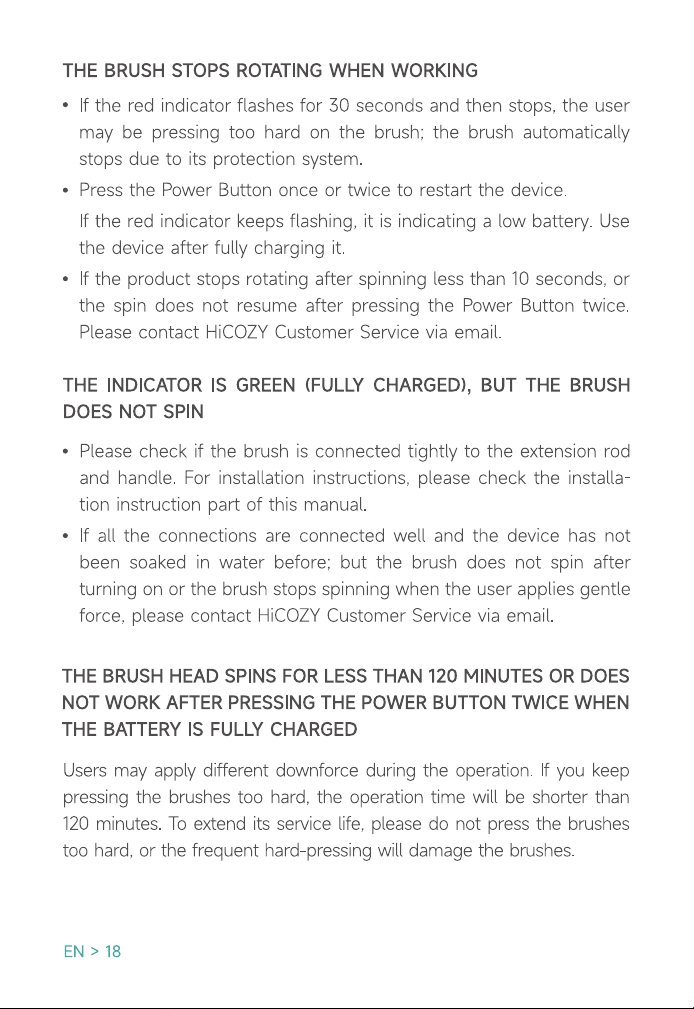 THE BRUSH STOPS ROTATING WHEN WORKING

• If the red indicator flashes for 30 seconds and then stops, the user may be pressing too hard on the brush; the brush automatically stops due to its protection system.

• Press the Power Button once or twice to restart the device.

If the red indicator keeps flashing, it is indicating a low battery. Use the device after fully charging it.

• If the product stops rotating after spinning less than 10 seconds, or the spin does not resume after pressing the Power Button twice. Please contact HiCOZY Customer Service via email.

THE INDICATOR IS GREEN (FULLY CHARGED), BUT THE BRUSH DOES NOT SPIN

• Please check if the brush is connected tightly to the extension rod and handle. For installation instructions, please check the installation instruction part of this manual.

• If all the connections are connected well and the device has not been soaked in water before; but the brush does not spin after turning on or the brush stops spinning when the user applies gentle force, please contact HiCOZY Customer Service via email.

THE BRUSH HEAD SPINS FOR LESS THAN 120 MINUTES OR DOES NOT WORK AFTER PRESSING THE POWER BUTTON TWICE WHEN THE BATTERY IS FULLY CHARGED

Users may apply different downforce during the operation. If you keep pressing the brushes too hard, the operation time will be shorter than 120 minutes. To extend its service life, please do not press the brushes too hard, or the frequent hard-pressing will damage the brushes.

EN > 18